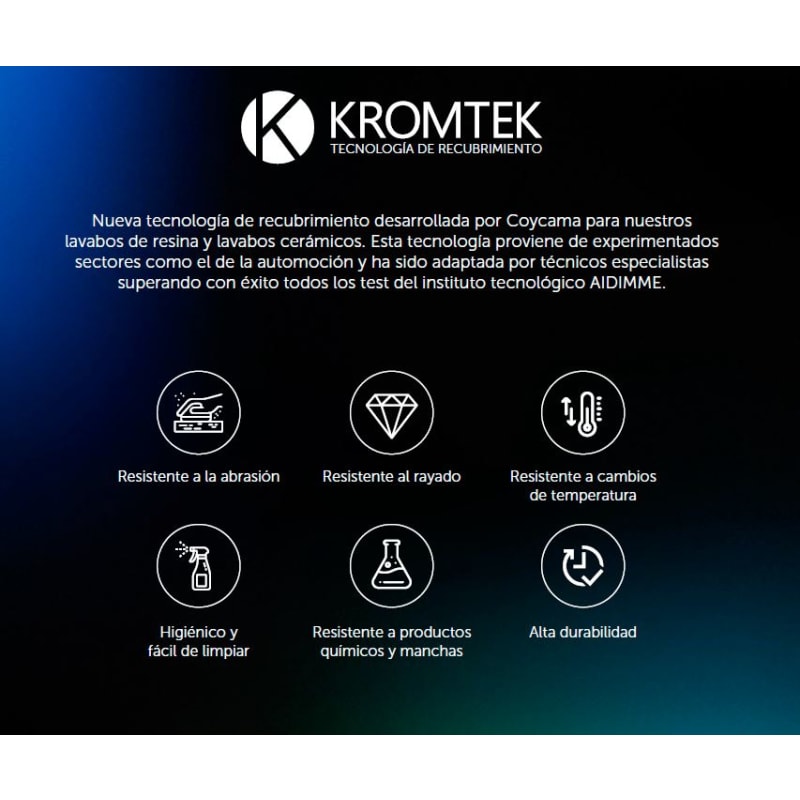 KROMTEK
TECNOLOGÍA DE RECUBRIMIENTO

Nueva tecnología de recubrimiento desarrollada por Coycama para nuestros lavabos de resina y lavabos cerámicos. Esta tecnología proviene de experimentados sectores como el de la automoción y ha sido adaptada por técnicos especialistas superando con éxito todos los test del instituto tecnológico AIDIMME.

Resistente a la abrasión

Resistente al rayado

Resistente a cambios
de temperatura

Higiénico y
fácil de limpiar

Resistente a productos
químicos y manchas

Alta durabilidad